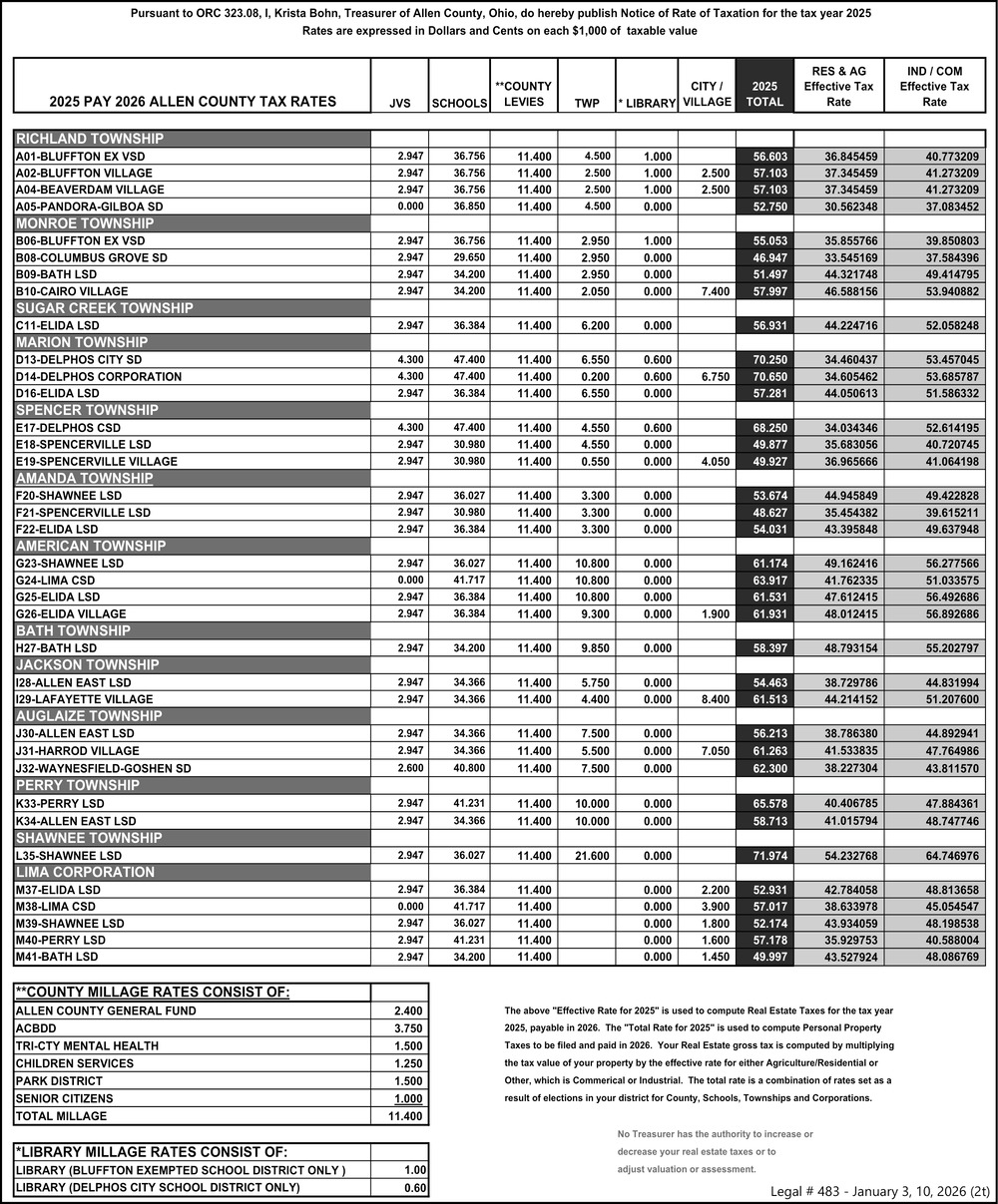 Pursuant to ORC 323.08, I, Krista Bohn, Treasurer of Allen County, Ohio, do hereby publish Notice of Rate of Taxation for the tax year 2025
Rates are expressed in Dollars and Cents on each $1,000 of taxable value

| 2025 PAY 2026 ALLEN COUNTY TAX RATES | JVS | SCHOOLS | **COUNTY LEVIES | TWP | * LIBRARY | CITY / VILLAGE | 2025 TOTAL | RES & AG Effective Tax Rate | IND / COM Effective Tax Rate |
|---|---|---|---|---|---|---|---|---|---|
| RICHLAND TOWNSHIP | | | | | | | | | |
| A01-BLUFFTON EX VSD | 2.947 | 36.756 | 11.400 | 4.500 | 1.000 | | 56.603 | 36.845459 | 40.773209 |
| A02-BLUFFTON VILLAGE | 2.947 | 36.756 | 11.400 | 2.500 | 1.000 | 2.500 | 57.103 | 37.345459 | 41.273209 |
| A04-BEAVERDAM VILLAGE | 2.947 | 36.756 | 11.400 | 2.500 | 1.000 | 2.500 | 57.103 | 37.345459 | 41.273209 |
| A05-PANDORA-GILBOA SD | 0.000 | 36.850 | 11.400 | 4.500 | 0.000 | | 52.750 | 30.562348 | 37.083452 |
| MONROE TOWNSHIP | | | | | | | | | |
| B06-BLUFFTON EX VSD | 2.947 | 36.756 | 11.400 | 2.950 | 1.000 | | 55.053 | 35.855766 | 39.850803 |
| B08-COLUMBUS GROVE SD | 2.947 | 29.650 | 11.400 | 2.950 | 0.000 | | 46.947 | 33.545169 | 37.584396 |
| B09-BATH LSD | 2.947 | 34.200 | 11.400 | 2.950 | 0.000 | | 51.497 | 44.321748 | 49.414795 |
| B10-CAIRO VILLAGE | 2.947 | 34.200 | 11.400 | 2.050 | 0.000 | 7.400 | 57.997 | 46.588156 | 53.940882 |
| SUGAR CREEK TOWNSHIP | | | | | | | | | |
| C11-ELIDA LSD | 2.947 | 36.384 | 11.400 | 6.200 | 0.000 | | 56.931 | 44.224716 | 52.058248 |
| MARION TOWNSHIP | | | | | | | | | |
| D13-DELPHOS CITY SD | 4.300 | 47.400 | 11.400 | 6.550 | 0.600 | | 70.250 | 34.460437 | 53.457045 |
| D14-DELPHOS CORPORATION | 4.300 | 47.400 | 11.400 | 0.200 | 0.600 | 6.750 | 70.650 | 34.605462 | 53.685787 |
| D16-ELIDA LSD | 2.947 | 36.384 | 11.400 | 6.550 | 0.000 | | 57.281 | 44.050613 | 51.586332 |
| SPENCER TOWNSHIP | | | | | | | | | |
| E17-DELPHOS CSD | 4.300 | 47.400 | 11.400 | 4.550 | 0.600 | | 68.250 | 34.034346 | 52.614195 |
| E18-SPENCERVILLE LSD | 2.947 | 30.980 | 11.400 | 4.550 | 0.000 | | 49.877 | 35.683056 | 40.720745 |
| E19-SPENCERVILLE VILLAGE | 2.947 | 30.980 | 11.400 | 0.550 | 0.000 | 4.050 | 49.927 | 36.965666 | 41.064198 |
| AMANDA TOWNSHIP | | | | | | | | | |
| F20-SHAWNEE LSD | 2.947 | 36.027 | 11.400 | 3.300 | 0.000 | | 53.674 | 44.945849 | 49.422828 |
| F21-SPENCERVILLE LSD | 2.947 | 30.980 | 11.400 | 3.300 | 0.000 | | 48.627 | 35.454382 | 39.615211 |
| F22-ELIDA LSD | 2.947 | 36.384 | 11.400 | 3.300 | 0.000 | | 54.031 | 43.395848 | 49.637948 |
| AMERICAN TOWNSHIP | | | | | | | | | |
| G23-SHAWNEE LSD | 2.947 | 36.027 | 11.400 | 10.800 | 0.000 | | 61.174 | 49.162416 | 56.277566 |
| G24-LIMA CSD | 0.000 | 41.717 | 11.400 | 10.800 | 0.000 | | 63.917 | 41.762335 | 51.033575 |
| G25-ELIDA LSD | 2.947 | 36.384 | 11.400 | 10.800 | 0.000 | | 61.531 | 47.612415 | 56.492686 |
| G26-ELIDA VILLAGE | 2.947 | 36.384 | 11.400 | 9.300 | 0.000 | 1.900 | 61.931 | 48.012415 | 56.892686 |
| BATH TOWNSHIP | | | | | | | | | |
| H27-BATH LSD | 2.947 | 34.200 | 11.400 | 9.850 | 0.000 | | 58.397 | 48.793154 | 55.202797 |
| JACKSON TOWNSHIP | | | | | | | | | |
| I28-ALLEN EAST LSD | 2.947 | 34.366 | 11.400 | 5.750 | 0.000 | | 54.463 | 38.729786 | 44.831994 |
| I29-LAFAYETTE VILLAGE | 2.947 | 34.366 | 11.400 | 4.400 | 0.000 | 8.400 | 61.513 | 44.214152 | 51.207600 |
| AUGLAIZE TOWNSHIP | | | | | | | | | |
| J30-ALLEN EAST LSD | 2.947 | 34.366 | 11.400 | 7.500 | 0.000 | | 56.213 | 38.786380 | 44.892941 |
| J31-HARROD VILLAGE | 2.947 | 34.366 | 11.400 | 5.500 | 0.000 | 7.050 | 61.263 | 41.533835 | 47.764986 |
| J32-WAYNESFIELD-GOSHEN SD | 2.600 | 40.800 | 11.400 | 7.500 | 0.000 | | 62.300 | 38.227304 | 43.811570 |
| PERRY TOWNSHIP | | | | | | | | | |
| K33-PERRY LSD | 2.947 | 41.231 | 11.400 | 10.000 | 0.000 | | 65.578 | 40.406785 | 47.884361 |
| K34-ALLEN EAST LSD | 2.947 | 34.366 | 11.400 | 10.000 | 0.000 | | 58.713 | 41.015794 | 48.747746 |
| SHAWNEE TOWNSHIP | | | | | | | | | |
| L35-SHAWNEE LSD | 2.947 | 36.027 | 11.400 | 21.600 | 0.000 | | 71.974 | 54.232768 | 64.746976 |
| LIMA CORPORATION | | | | | | | | | |
| M37-ELIDA LSD | 2.947 | 36.384 | 11.400 | | 0.000 | 2.200 | 52.931 | 42.784058 | 48.813658 |
| M38-LIMA CSD | 0.000 | 41.717 | 11.400 | | 0.000 | 3.900 | 57.017 | 38.633978 | 45.054547 |
| M39-SHAWNEE LSD | 2.947 | 36.027 | 11.400 | | 0.000 | 1.800 | 52.174 | 43.934059 | 48.198538 |
| M40-PERRY LSD | 2.947 | 41.231 | 11.400 | | 0.000 | 1.600 | 57.178 | 35.929753 | 40.588004 |
| M41-BATH LSD | 2.947 | 34.200 | 11.400 | | 0.000 | 1.450 | 49.997 | 43.527924 | 48.086769 |

| **COUNTY MILLAGE RATES CONSIST OF: | |
|---|---|
| ALLEN COUNTY GENERAL FUND | 2.400 |
| ACBDD | 3.750 |
| TRI-CTY MENTAL HEALTH | 1.500 |
| CHILDREN SERVICES | 1.250 |
| PARK DISTRICT | 1.500 |
| SENIOR CITIZENS | 1.000 |
| TOTAL MILLAGE | 11.400 |

| *LIBRARY MILLAGE RATES CONSIST OF: | |
|---|---|
| LIBRARY (BLUFFTON EXEMPTED SCHOOL DISTRICT ONLY ) | 1.00 |
| LIBRARY (DELPHOS CITY SCHOOL DISTRICT ONLY) | 0.60 |

The above "Effective Rate for 2025" is used to compute Real Estate Taxes for the tax year 2025, payable in 2026. The "Total Rate for 2025" is used to compute Personal Property Taxes to be filed and paid in 2026. Your Real Estate gross tax is computed by multiplying the tax value of your property by the effective rate for either Agriculture/Residential or Other, which is Commerical or Industrial. The total rate is a combination of rates set as a result of elections in your district for County, Schools, Townships and Corporations.

No Treasurer has the authority to increase or decrease your real estate taxes or to adjust valuation or assessment.

Legal # 483 - January 3, 10, 2026 (2t)